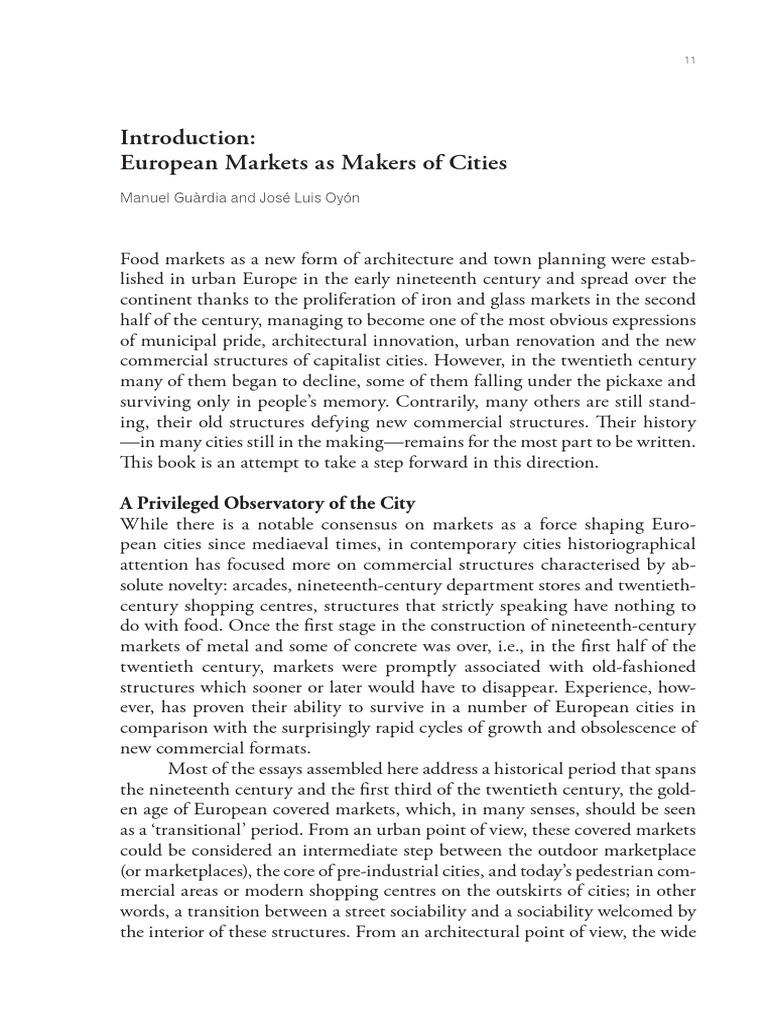 11

Introduction:
European Markets as Makers of Cities

Manuel Guàrdia and José Luis Oyón

Food markets as a new form of architecture and town planning were established in urban Europe in the early nineteenth century and spread over the continent thanks to the proliferation of iron and glass markets in the second half of the century, managing to become one of the most obvious expressions of municipal pride, architectural innovation, urban renovation and the new commercial structures of capitalist cities. However, in the twentieth century many of them began to decline, some of them falling under the pickaxe and surviving only in people's memory. Contrarily, many others are still standing, their old structures defying new commercial structures. Their history —in many cities still in the making—remains for the most part to be written. This book is an attempt to take a step forward in this direction.

A Privileged Observatory of the City
While there is a notable consensus on markets as a force shaping European cities since mediaeval times, in contemporary cities historiographical attention has focused more on commercial structures characterised by absolute novelty: arcades, nineteenth-century department stores and twentieth-century shopping centres, structures that strictly speaking have nothing to do with food. Once the first stage in the construction of nineteenth-century markets of metal and some of concrete was over, i.e., in the first half of the twentieth century, markets were promptly associated with old-fashioned structures which sooner or later would have to disappear. Experience, however, has proven their ability to survive in a number of European cities in comparison with the surprisingly rapid cycles of growth and obsolescence of new commercial formats.

Most of the essays assembled here address a historical period that spans the nineteenth century and the first third of the twentieth century, the golden age of European covered markets, which, in many senses, should be seen as a 'transitional' period. From an urban point of view, these covered markets could be considered an intermediate step between the outdoor marketplace (or marketplaces), the core of pre-industrial cities, and today's pedestrian commercial areas or modern shopping centres on the outskirts of cities; in other words, a transition between a street sociability and a sociability welcomed by the interior of these structures. From an architectural point of view, the wide